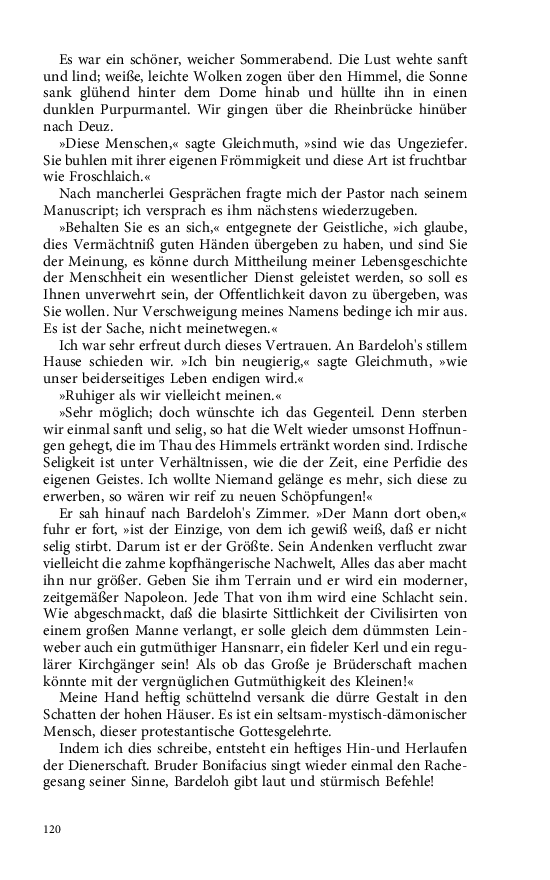 Es war ein schöner, weicher Sommerabend. Die Lust wehte sanft und lind; weiße, leichte Wolken zogen über den Himmel, die Sonne sank glühend hinter dem Dome hinab und hüllte ihn in einen dunklen Purpurmantel. Wir gingen über die Rheinbrücke hinüber nach Deuz.

»Diese Menschen,« sagte Gleichmuth, »sind wie das Ungeziefer. Sie buhlen mit ihrer eigenen Frömmigkeit und diese Art ist fruchtbar wie Froschlaich.«

Nach mancherlei Gesprächen fragte mich der Pastor nach seinem Manuscript; ich versprach es ihm nächstens wiederzugeben.

»Behalten Sie es an sich,« entgegnete der Geistliche, »ich glaube, dies Vermächtniß guten Händen übergeben zu haben, und sind Sie der Meinung, es könne durch Mittheilung meiner Lebensgeschichte der Menschheit ein wesentlicher Dienst geleistet werden, so soll es Ihnen unverwehrt sein, der Offentlichkeit davon zu übergeben, was Sie wollen. Nur Verschweigung meines Namens bedinge ich mir aus. Es ist der Sache, nicht meinetwegen.«

Ich war sehr erfreut durch dieses Vertrauen. An Bardeloh's stillem Hause schieden wir. »Ich bin neugierig,« sagte Gleichmuth, »wie unser beiderseitiges Leben endigen wird.«

»Ruhiger als wir vielleicht meinen.«

»Sehr möglich; doch wünschte ich das Gegenteil. Denn sterben wir einmal sanft und selig, so hat die Welt wieder umsonst Hoffnungen gehegt, die im Thau des Himmels ertränkt worden sind. Irdische Seligkeit ist unter Verhältnissen, wie die der Zeit, eine Perfidie des eigenen Geistes. Ich wollte Niemand gelänge es mehr, sich diese zu erwerben, so wären wir reif zu neuen Schöpfungen!«

Er sah hinauf nach Bardeloh's Zimmer. »Der Mann dort oben,« fuhr er fort, »ist der Einzige, von dem ich gewiß weiß, daß er nicht selig stirbt. Darum ist er der Größte. Sein Andenken verflucht zwar vielleicht die zahme kopfhängerische Nachwelt, Alles das aber macht ihn nur größer. Geben Sie ihm Terrain und er wird ein moderner, zeitgemäßer Napoleon. Jede That von ihm wird eine Schlacht sein. Wie abgeschmackt, daß die blasirte Sittlichkeit der Civilisirten von einem großen Manne verlangt, er solle gleich dem dümmsten Leinweber auch ein gutmüthiger Hansnarr, ein fideler Kerl und ein regulärer Kirchgänger sein! Als ob das Große je Brüderschaft machen könnte mit der vergnüglichen Gutmüthigkeit des Kleinen!«

Meine Hand heftig schüttelnd versank die dürre Gestalt in den Schatten der hohen Häuser. Es ist ein seltsam-mystisch-dämonischer Mensch, dieser protestantische Gottesgelehrte.

Indem ich dies schreibe, entsteht ein heftiges Hin-und Herlaufen der Dienerschaft. Bruder Bonifacius singt wieder einmal den Rachegesang seiner Sinne, Bardeloh gibt laut und stürmisch Befehle!

120